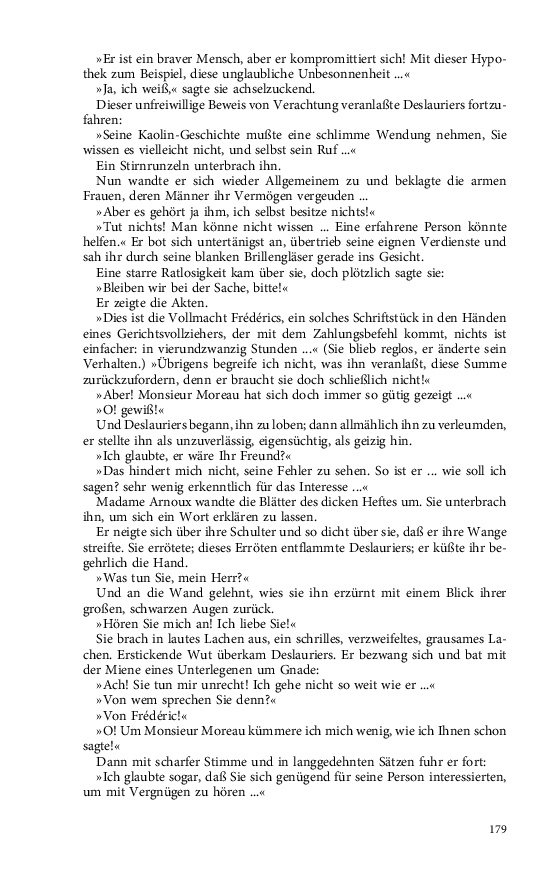 »Er ist ein braver Mensch, aber er kompromittiert sich! Mit dieser Hypothek zum Beispiel, diese unglaubliche Unbesonnenheit ...«

»Ja, ich weiß,« sagte sie achselzuckend.

Dieser unfreiwillige Beweis von Verachtung veranlaßte Deslauriers fortzufahren:

»Seine Kaolin-Geschichte mußte eine schlimme Wendung nehmen, Sie wissen es vielleicht nicht, und selbst sein Ruf ...«

Ein Stirnrunzeln unterbrach ihn.

Nun wandte er sich wieder Allgemeinem zu und beklagte die armen Frauen, deren Männer ihr Vermögen vergeuden ...

»Aber es gehört ja ihm, ich selbst besitze nichts!«

»Tut nichts! Man könne nicht wissen ... Eine erfahrene Person könnte helfen.« Er bot sich untertänigst an, übertrieb seine eignen Verdienste und sah ihr durch seine blanken Brillengläser gerade ins Gesicht.

Eine starre Ratlosigkeit kam über sie, doch plötzlich sagte sie:

»Bleiben wir bei der Sache, bitte!«

Er zeigte die Akten.

»Dies ist die Vollmacht Frédérics, ein solches Schriftstück in den Händen eines Gerichtsvollziehers, der mit dem Zahlungsbefehl kommt, nichts ist einfacher: in vierundzwanzig Stunden ...« (Sie blieb reglos, er änderte sein Verhalten.) »Übrigens begreife ich nicht, was ihn veranlaßt, diese Summe zurückzufordern, denn er braucht sie doch schließlich nicht!«

»Aber! Monsieur Moreau hat sich doch immer so gütig gezeigt ...«

»O! gewiß!«

Und Deslauriers begann, ihn zu loben; dann allmählich ihn zu verleumden, er stellte ihn als unzuverlässig, eigensüchtig, als geizig hin.

»Ich glaubte, er wäre Ihr Freund?«

»Das hindert mich nicht, seine Fehler zu sehen. So ist er ... wie soll ich sagen? sehr wenig erkenntlich für das Interesse ...«

Madame Arnoux wandte die Blätter des dicken Heftes um. Sie unterbrach ihn, um sich ein Wort erklären zu lassen.

Er neigte sich über ihre Schulter und so dicht über sie, daß er ihre Wange streifte. Sie errötete; dieses Erröten entflammte Deslauriers; er küßte ihr begehrlich die Hand.

»Was tun Sie, mein Herr?«

Und an die Wand gelehnt, wies sie ihn erzürnt mit einem Blick ihrer großen, schwarzen Augen zurück.

»Hören Sie mich an! Ich liebe Sie!«

Sie brach in lautes Lachen aus, ein schrilles, verzweifeltes, grausames Lachen. Erstickende Wut überkam Deslauriers. Er bezwang sich und bat mit der Miene eines Unterlegenen um Gnade:

»Ach! Sie tun mir unrecht! Ich gehe nicht so weit wie er ...«

»Von wem sprechen Sie denn?«

»Von Frédéric!«

»O! Um Monsieur Moreau kümmere ich mich wenig, wie ich Ihnen schon sagte!«

Dann mit scharfer Stimme und in langgedehnten Sätzen fuhr er fort:

»Ich glaubte sogar, daß Sie sich genügend für seine Person interessierten, um mit Vergnügen zu hören ...«

179